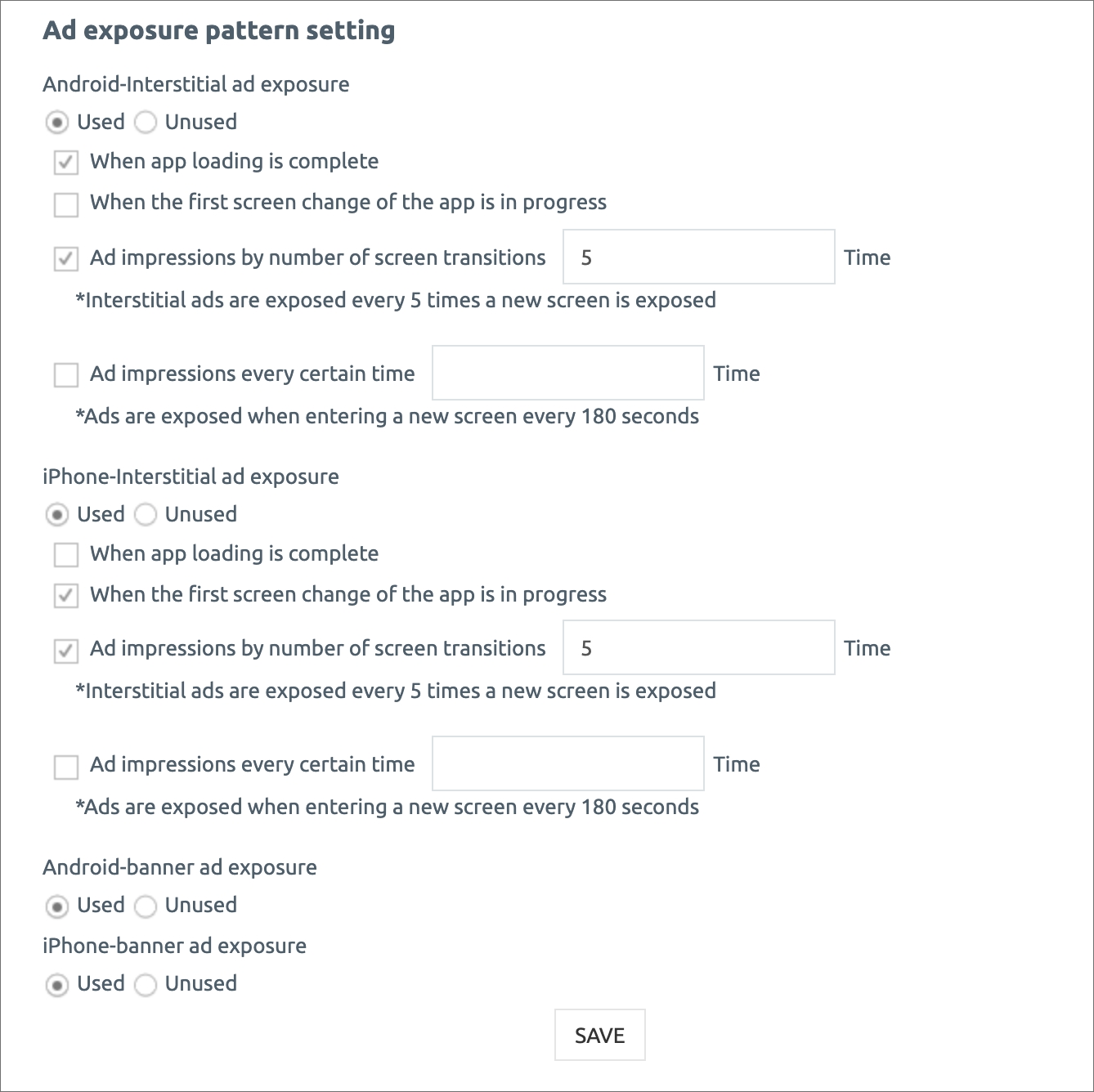 Ad exposure pattern setting

Android-Interstitial ad exposure

Used Unused

When app loading is complete

When the first screen change of the app is in progress

Ad impressions by number of screen transitions 5 Time

*Interstitial ads are exposed every 5 times a new screen is exposed

Ad impressions every certain time Time

*Ads are exposed when entering a new screen every 180 seconds

iPhone-Interstitial ad exposure

Used Unused

When app loading is complete

When the first screen change of the app is in progress

Ad impressions by number of screen transitions 5 Time

*Interstitial ads are exposed every 5 times a new screen is exposed

Ad impressions every certain time Time

*Ads are exposed when entering a new screen every 180 seconds

Android-banner ad exposure

Used Unused

iPhone-banner ad exposure

Used Unused

SAVE